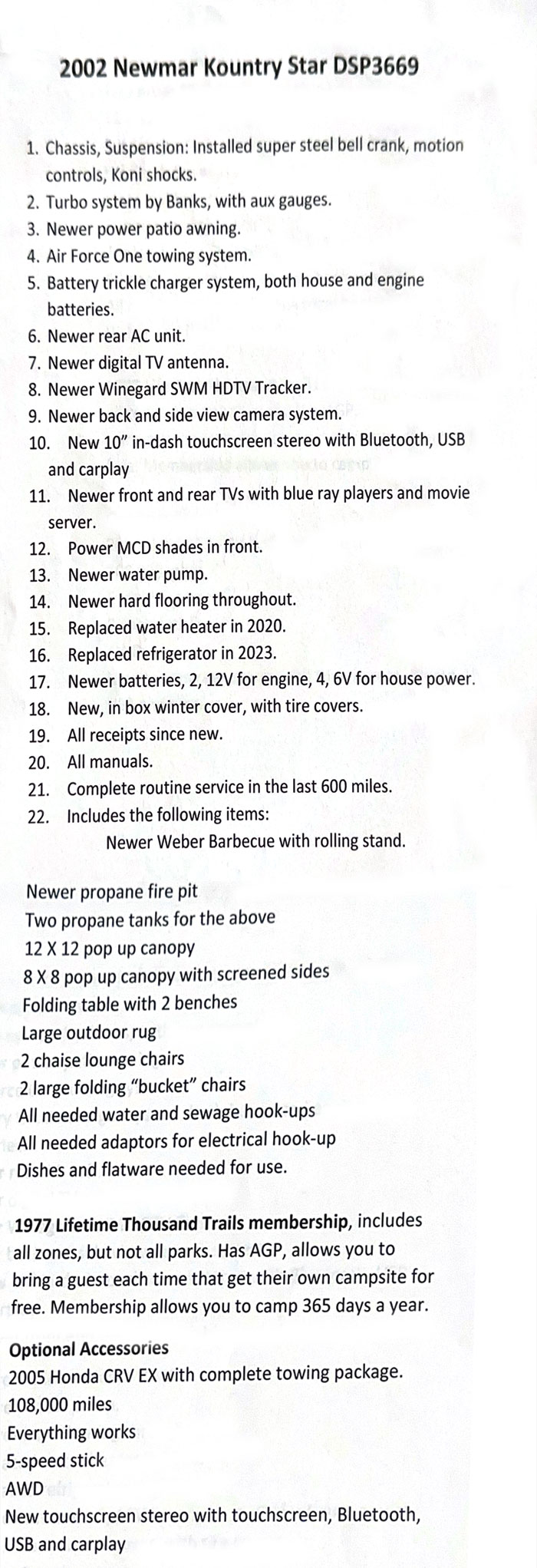 2002 Newmar Kountry Star DSP3669

1. Chassis, Suspension: Installed super steel bell crank, motion controls, Koni shocks.
2. Turbo system by Banks, with aux gauges.
3. Newer power patio awning.
4. Air Force One towing system.
5. Battery trickle charger system, both house and engine batteries.
6. Newer rear AC unit.
7. Newer digital TV antenna.
8. Newer Winegard SWM HDTV Tracker.
9. Newer back and side view camera system.
10. New 10" in-dash touchscreen stereo with Bluetooth, USB and carplay
11. Newer front and rear TVs with blue ray players and movie server.
12. Power MCD shades in front.
13. Newer water pump.
14. Newer hard flooring throughout.
15. Replaced water heater in 2020.
16. Replaced refrigerator in 2023.
17. Newer batteries, 2, 12V for engine, 4, 6V for house power.
18. New, in box winter cover, with tire covers.
19. All receipts since new.
20. All manuals.
21. Complete routine service in the last 600 miles.
22. Includes the following items:
Newer Weber Barbecue with rolling stand.

Newer propane fire pit
Two propane tanks for the above
12 X 12 pop up canopy
8 X 8 pop up canopy with screened sides
Folding table with 2 benches
Large outdoor rug
2 chaise lounge chairs
2 large folding "bucket" chairs
All needed water and sewage hook-ups
All needed adaptors for electrical hook-up
Dishes and flatware needed for use.

1977 Lifetime Thousand Trails membership, includes all zones, but not all parks. Has AGP, allows you to bring a guest each time that get their own campsite for free. Membership allows you to camp 365 days a year.

Optional Accessories
2005 Honda CRV EX with complete towing package.
108,000 miles
Everything works
5-speed stick
AWD
New touchscreen stereo with touchscreen, Bluetooth, USB and carplay